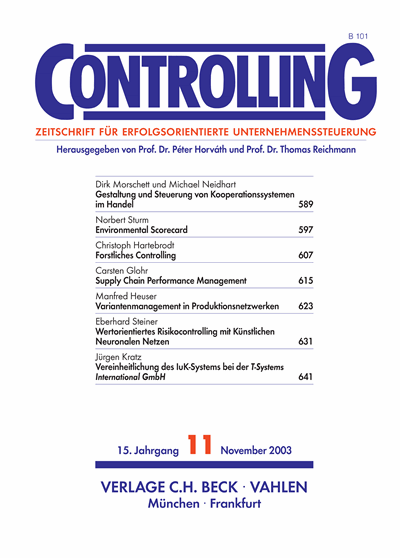 B 101

CONTROLLING

ZEITSCHRIFT FÜR ERFOLGSORIENTIERTE UNTERNEHMENSSTEUERUNG

Herausgegeben von Prof. Dr. Péter Horváth und Prof. Dr. Thomas Reichmann

Dirk Morschett und Michael Neidhart
Gestaltung und Steuerung von Kooperationssystemen im Handel 589

Norbert Sturm
Environmental Scorecard 597

Christoph Hartebrodt
Forstliches Controlling 607

Carsten Glohr
Supply Chain Performance Management 615

Manfred Heuser
Variantenmanagement in Produktionsnetzwerken 623

Eberhard Steiner
Wertorientiertes Risikocontrolling mit Künstlichen Neuronalen Netzen 631

Jürgen Kratz
Vereinheitlichung des IuK-Systems bei der T-Systems International GmbH 641

15. Jahrgang 11 November 2003

VERLAGE C.H. BECK · VAHLEN
München · Frankfurt